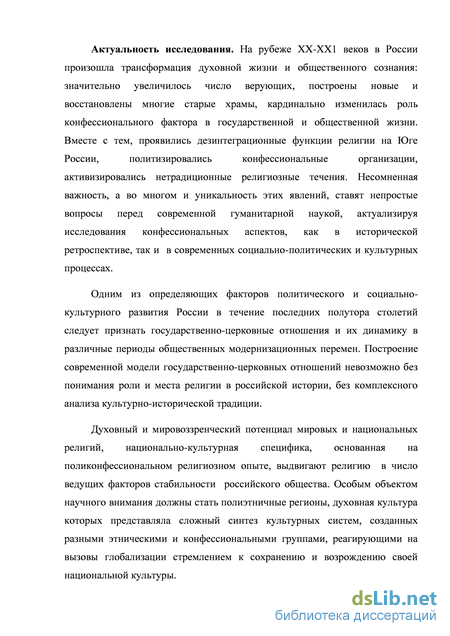 Актуальность исследования. На рубеже XX-XX1 веков в России произошла трансформация духовной жизни и общественного сознания: значительно увеличилось число верующих, построены новые и восстановлены многие старые храмы, кардинально изменилась роль конфессионального фактора в государственной и общественной жизни. Вместе с тем, проявились дезинтеграционные функции религии на Юге России, политизировались конфессиональные организации, активизировались нетрадиционные религиозные течения. Несомненная важность, а во многом и уникальность этих явлений, ставят непростые вопросы перед современной гуманитарной наукой, актуализируя исследования конфессиональных аспектов, как в исторической ретроспективе, так и в современных социально-политических и культурных процессах.

Одним из определяющих факторов политического и социально-культурного развития России в течение последних полутора столетий следует признать государственно-церковные отношения и их динамику в различные периоды общественных модернизационных перемен. Построение современной модели государственно-церковных отношений невозможно без понимания роли и места религии в российской истории, без комплексного анализа культурно-исторической традиции.

Духовный и мировоззренческий потенциал мировых и национальных религий, национально-культурная специфика, основанная на поликонфессиональном религиозном опыте, выдвигают религию в число ведущих факторов стабильности российского общества. Особым объектом научного внимания должны стать полиэтничные регионы, духовная культура которых представляла сложный синтез культурных систем, созданных разными этническими и конфессиональными группами, реагирующими на вызовы глобализации стремлением к сохранению и возрождению своей национальной культуры.

dsLib.net
библиотека диссертаций